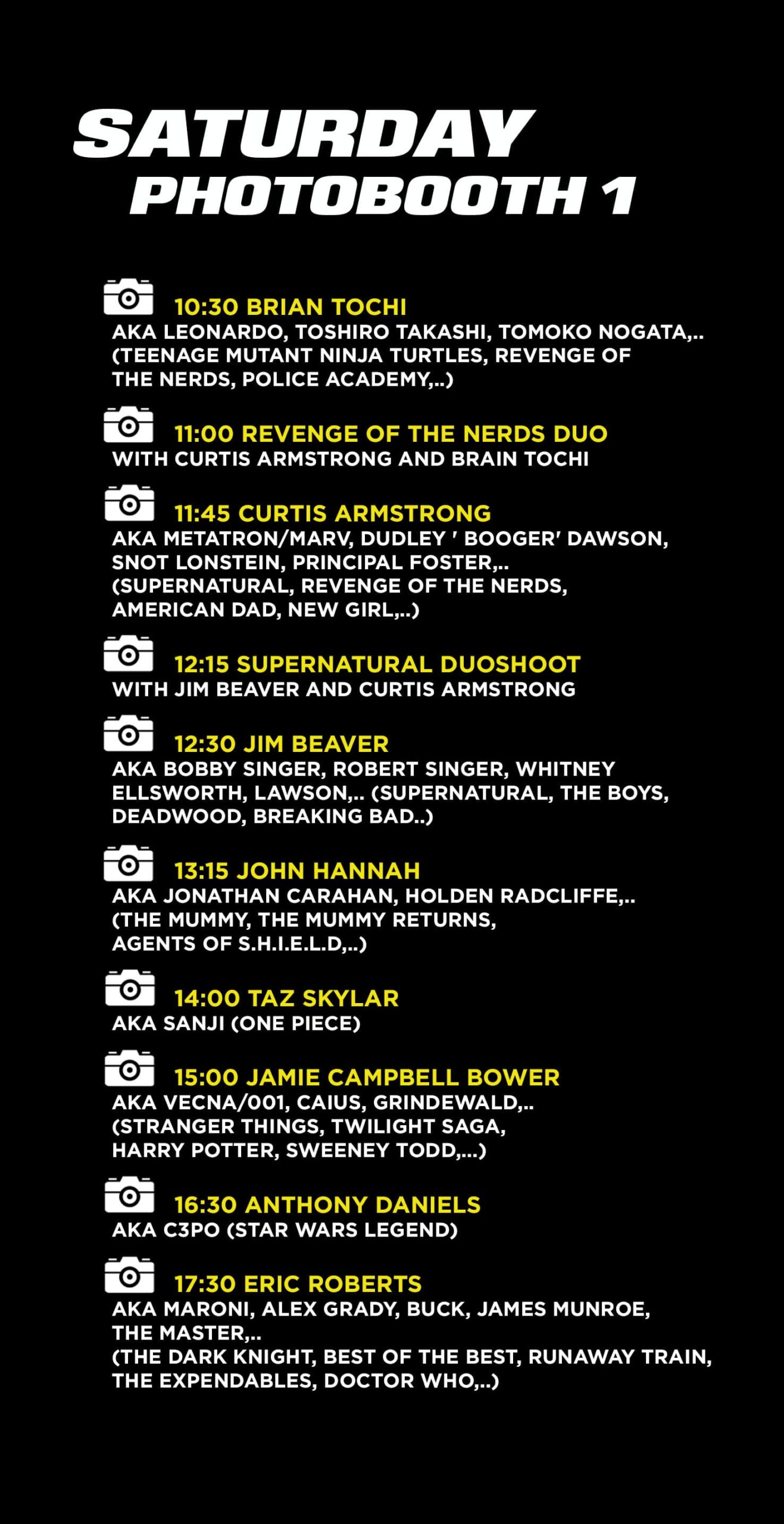 SATURDAY
PHOTOBOOTH 1

10:30 BRIAN TOCHI
AKA LEONARDO, TOSHIRO TAKASHI, TOMOKO NOGATA,.. (TEENAGE MUTANT NINJA TURTLES, REVENGE OF THE NERDS, POLICE ACADEMY,..)

11:00 REVENGE OF THE NERDS DUO
WITH CURTIS ARMSTRONG AND BRAIN TOCHI

11:45 CURTIS ARMSTRONG
AKA METATRON/MARV, DUDLEY ' BOOGER' DAWSON, SNOT LONSTEIN, PRINCIPAL FOSTER,.. (SUPERNATURAL, REVENGE OF THE NERDS, AMERICAN DAD, NEW GIRL,..)

12:15 SUPERNATURAL DUOSHOOT
WITH JIM BEAVER AND CURTIS ARMSTRONG

12:30 JIM BEAVER
AKA BOBBY SINGER, ROBERT SINGER, WHITNEY ELLSWORTH, LAWSON,.. (SUPERNATURAL, THE BOYS, DEADWOOD, BREAKING BAD..)

13:15 JOHN HANNAH
AKA JONATHAN CARAHAN, HOLDEN RADCLIFFE,.. (THE MUMMY, THE MUMMY RETURNS, AGENTS OF S.H.I.E.L.D,..)

14:00 TAZ SKYLAR
AKA SANJI (ONE PIECE)

15:00 JAMIE CAMPBELL BOWER
AKA VECNA/001, CAIUS, GRINDEWALD,.. (STRANGER THINGS, TWILIGHT SAGA, HARRY POTTER, SWEENEY TODD,...)

16:30 ANTHONY DANIELS
AKA C3PO (STAR WARS LEGEND)

17:30 ERIC ROBERTS
AKA MARONI, ALEX GRADY, BUCK, JAMES MUNROE, THE MASTER,.. (THE DARK KNIGHT, BEST OF THE BEST, RUNAWAY TRAIN, THE EXPENDABLES, DOCTOR WHO,..)